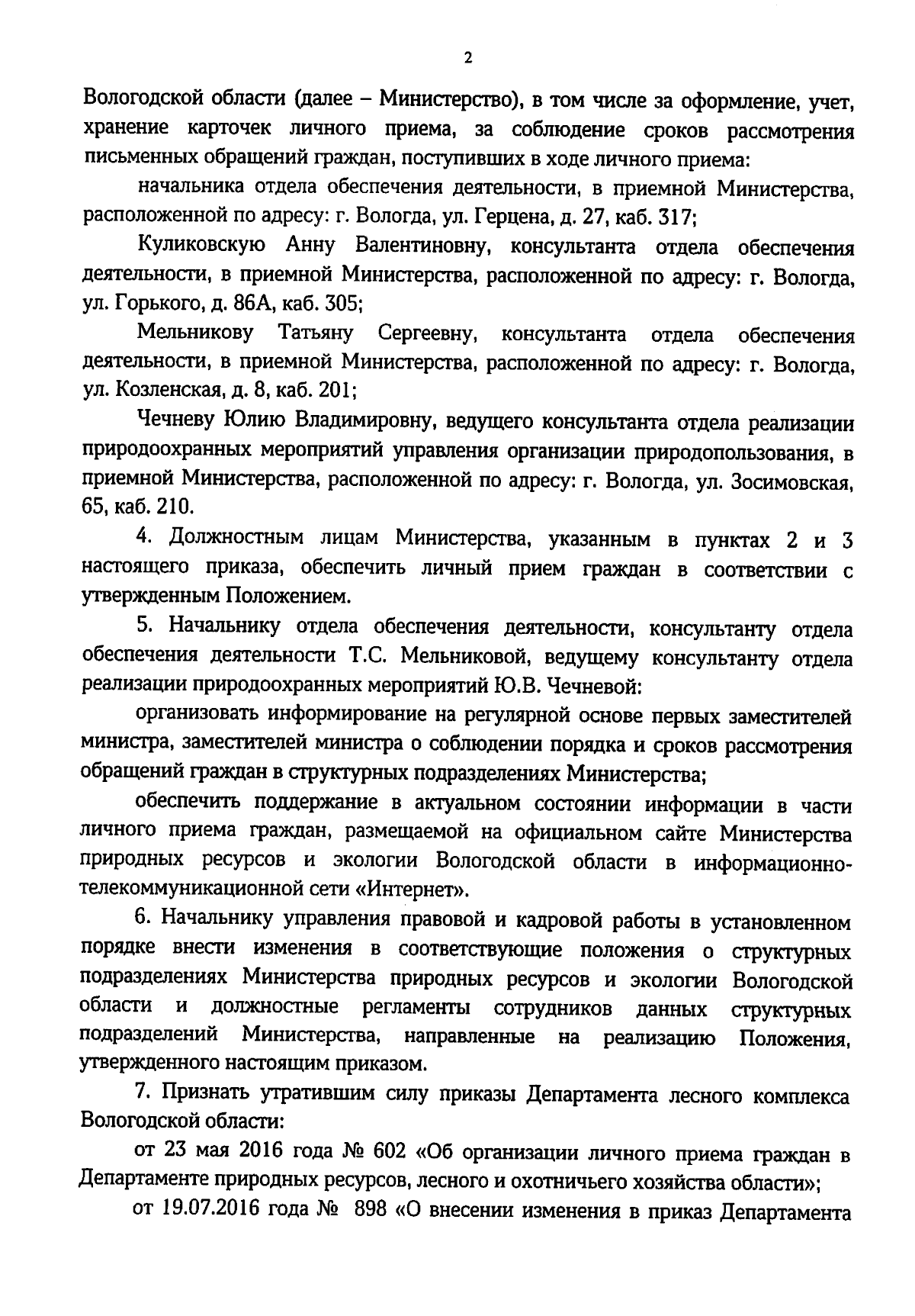 2

Вологодской области (далее – Министерство), в том числе за оформление, учет, хранение карточек личного приема, за соблюдение сроков рассмотрения письменных обращений граждан, поступивших в ходе личного приема:

начальника отдела обеспечения деятельности, в приемной Министерства, расположенной по адресу: г. Вологда, ул. Герцена, д. 27, каб. 317;

Куликовскую Анну Валентиновну, консультанта отдела обеспечения деятельности, в приемной Министерства, расположенной по адресу: г. Вологда, ул. Горького, д. 86А, каб. 305;

Мельникову Татьяну Сергеевну, консультанта отдела обеспечения деятельности, в приемной Министерства, расположенной по адресу: г. Вологда, ул. Козленская, д. 8, каб. 201;

Чечневу Юлию Владимировну, ведущего консультанта отдела реализации природоохранных мероприятий управления организации природопользования, в приемной Министерства, расположенной по адресу: г. Вологда, ул. Зосимовская, 65, каб. 210.

4. Должностным лицам Министерства, указанным в пунктах 2 и 3 настоящего приказа, обеспечить личный прием граждан в соответствии с утвержденным Положением.

5. Начальнику отдела обеспечения деятельности, консультанту отдела обеспечения деятельности Т.С. Мельниковой, ведущему консультанту отдела реализации природоохранных мероприятий Ю.В. Чечневой:

организовать информирование на регулярной основе первых заместителей министра, заместителей министра о соблюдении порядка и сроков рассмотрения обращений граждан в структурных подразделениях Министерства;

обеспечить поддержание в актуальном состоянии информации в части личного приема граждан, размещаемой на официальном сайте Министерства природных ресурсов и экологии Вологодской области в информационно-телекоммуникационной сети «Интернет».

6. Начальнику управления правовой и кадровой работы в установленном порядке внести изменения в соответствующие положения о структурных подразделениях Министерства природных ресурсов и экологии Вологодской области и должностные регламенты сотрудников данных структурных подразделений Министерства, направленные на реализацию Положения, утвержденного настоящим приказом.

7. Признать утратившим силу приказы Департамента лесного комплекса Вологодской области:

от 23 мая 2016 года № 602 «Об организации личного приема граждан в Департаменте природных ресурсов, лесного и охотничьего хозяйства области»;

от 19.07.2016 года № 898 «О внесении изменения в приказ Департамента